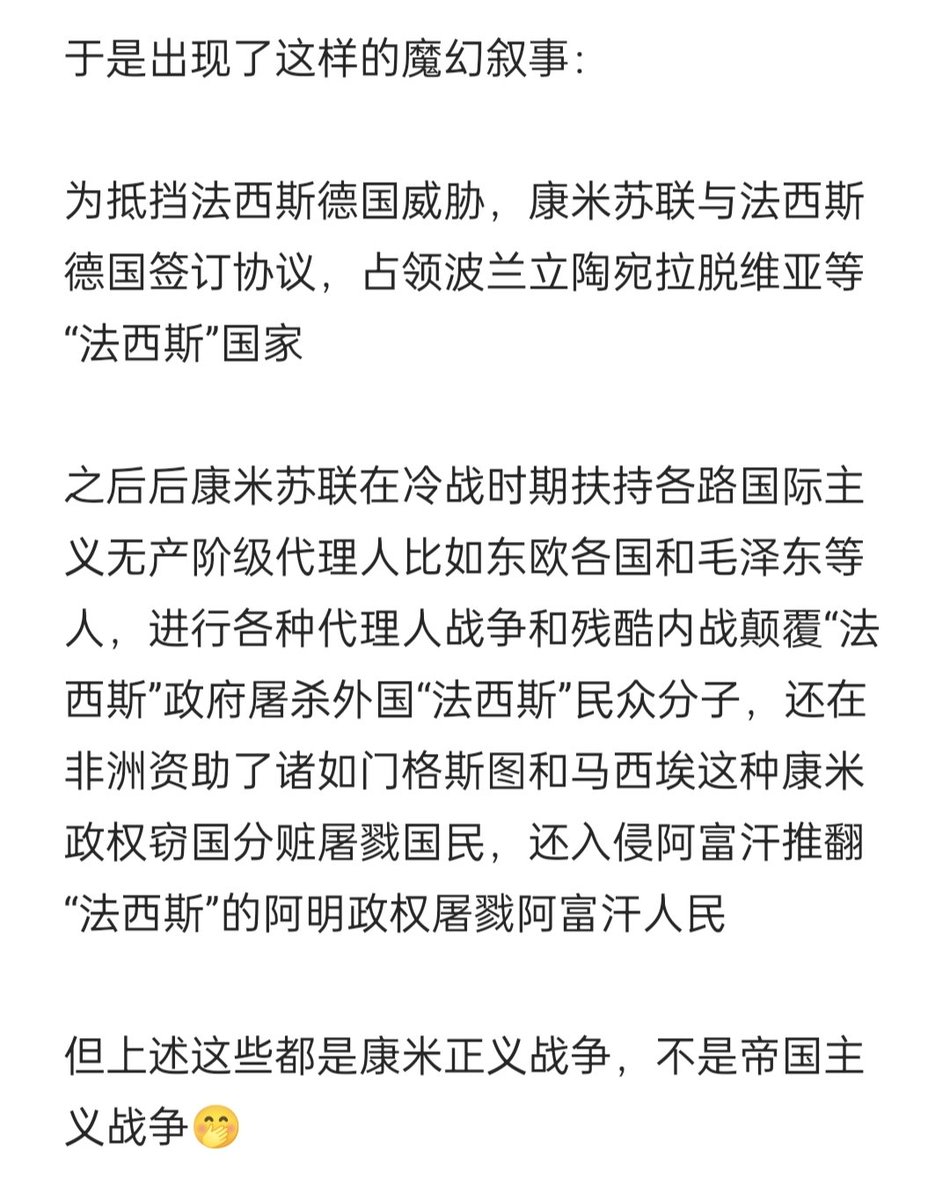 于是出现了这样的魔幻叙事：

为抵挡法西斯德国威胁，康米苏联与法西斯德国签订协议，占领波兰立陶宛拉脱维亚等“法西斯”国家

之后后康米苏联在冷战时期扶持各路国际主义无产阶级代理人比如东欧各国和毛泽东等人，进行各种代理人战争和残酷内战颠覆“法西斯”政府屠杀外国“法西斯”民众分子，还在非洲资助了诸如门格斯图和马西埃这种康米政权窃国分赃屠戮国民，还入侵阿富汗推翻“法西斯”的阿明政权屠戮阿富汗人民

但上述这些都是康米正义战争，不是帝国主义战争🤭